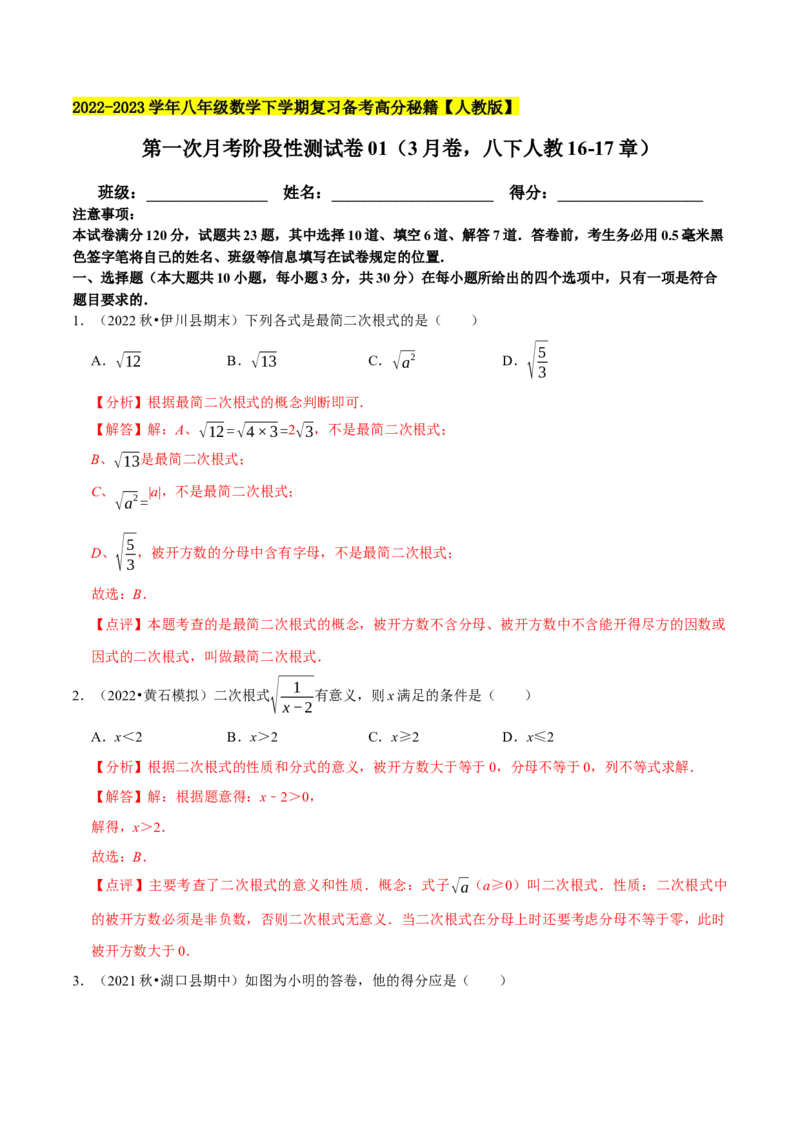 2022-2023学年八年级数学下学期复习备考高分秘籍【人教版】

第一次月考阶段性测试卷01（3月卷，八下人教16-17章）

班级：____ 姓名：____ 得分：____

注意事项：

本试卷满分120分，试题共23题，其中选择10道、填空6道、解答7道．答卷前，考生务必用0.5毫米黑色签字笔将自己的姓名、班级等信息填写在试卷规定的位置．

一、选择题（本大题共10小题，每小题3分，共30分）在每小题所给出的四个选项中，只有一项是符合题目要求的．

1．（2022秋•伊川县期末）下列各式是最简二次根式的是（　　）

A．$\sqrt{12}$ B．$\sqrt{13}$ C．$\sqrt{a^2}$ D．$\sqrt{\frac{5}{3}}$

【分析】根据最简二次根式的概念判断即可．

【解答】解：A、$\sqrt{12}=\sqrt{4\times3}=2\sqrt{3}$，不是最简二次根式；

B、$\sqrt{13}$是最简二次根式；

C、$\sqrt{a^2}=|a|$，不是最简二次根式；

D、$\sqrt{\frac{5}{3}}$，被开方数的分母中含有字母，不是最简二次根式；

故选：B．

【点评】本题考查的是最简二次根式的概念，被开方数不含分母、被开方数中不含能开得尽方的因数或因式的二次根式，叫做最简二次根式．

2．（2022•黄石模拟）二次根式$\sqrt{\frac{1}{x-2}}$有意义，则x满足的条件是（　　）

A．x<2 B．x>2 C．x≥2 D．x≤2

【分析】根据二次根式的性质和分式的意义，被开方数大于等于0，分母不等于0，列不等式求解．

【解答】解：根据题意得：x﹣2>0，

解得，x>2．

故选：B．

【点评】主要考查了二次根式的意义和性质．概念：式子$\sqrt{a}$（a≥0）叫二次根式．性质：二次根式中的被开方数必须是非负数，否则二次根式无意义．当二次根式在分母上时还要考虑分母不等于零，此时被开方数大于0．

3．（2021秋•湖口县期中）如图为小明的答卷，他的得分应是（　　）